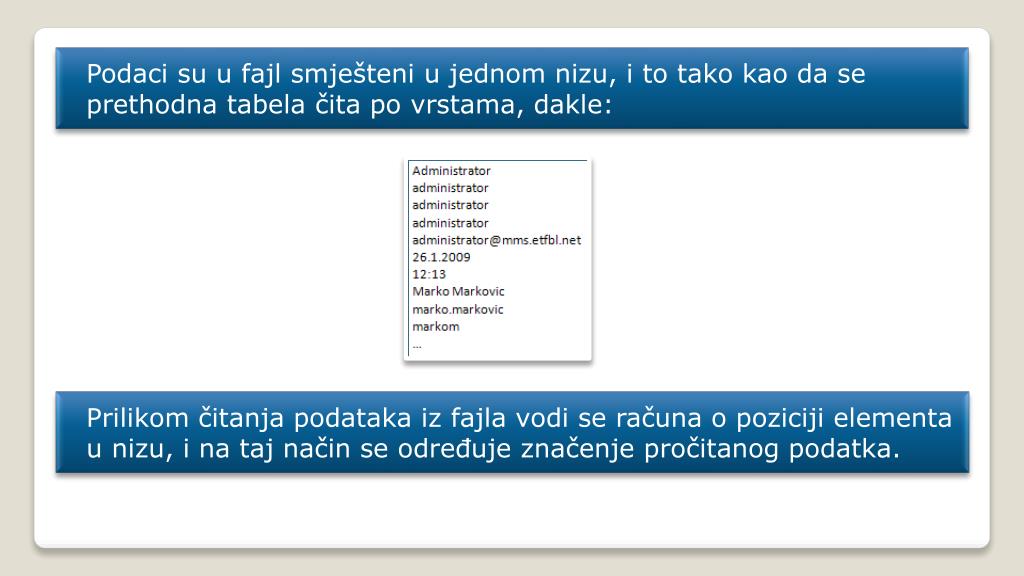 Podaci su u fajl smješteni u jednom nizu, i to tako kao da se prethodna tabela čita po vrstama, dakle:

Administrator
administrator
administrator
administrator
administrator@mms.etfbl.net
26.1.2009
12:13
Marko Markovic
marko.markovic
markom
...

Prilikom čitanja podataka iz fajla vodi se računa o poziciji elementa u nizu, i na taj način se određuje značenje pročitanog podatka.